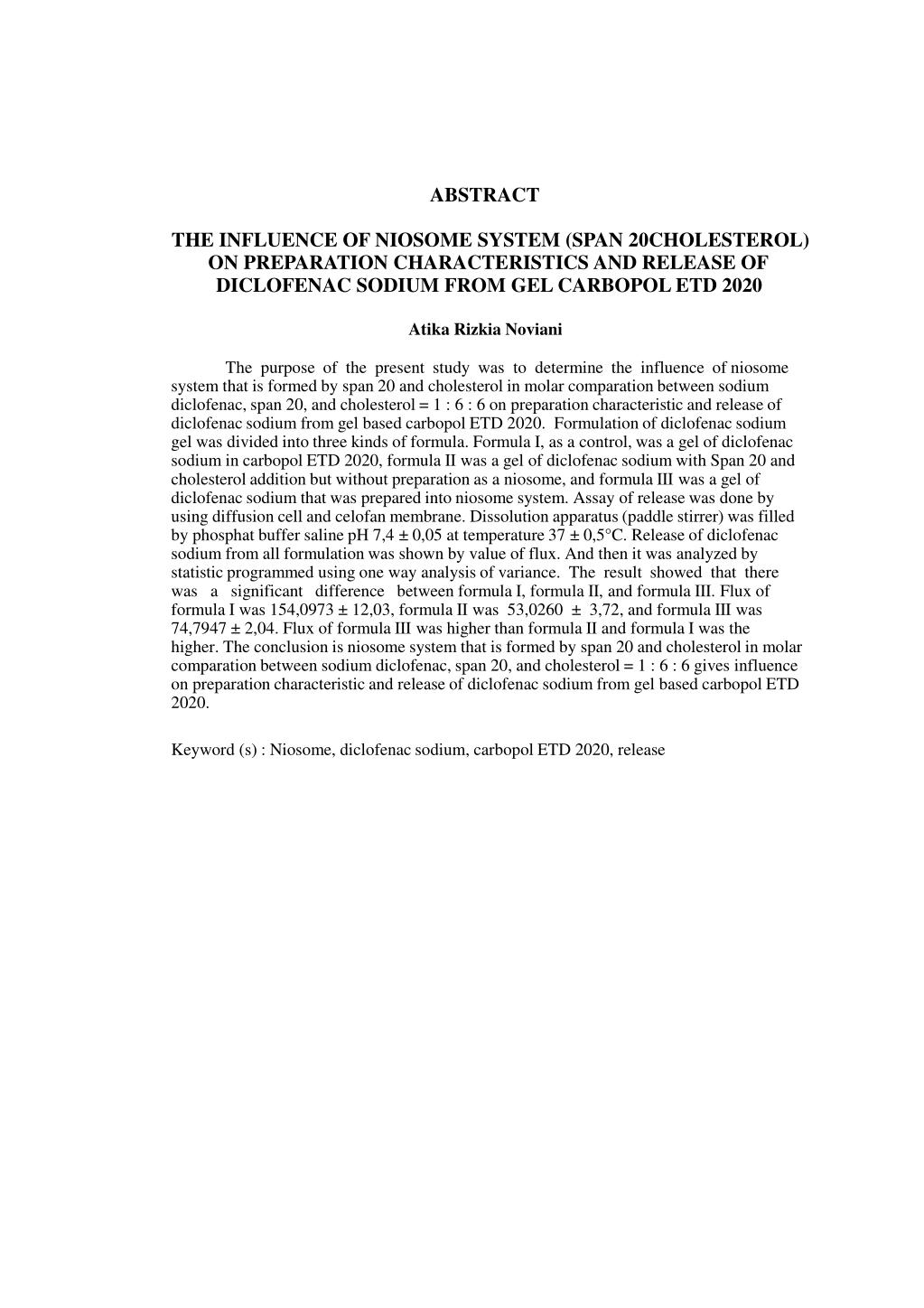 ABSTRACT

THE INFLUENCE OF NIOSOME SYSTEM (SPAN 20CHOLESTEROL) ON PREPARATION CHARACTERISTICS AND RELEASE OF DICLOFENAC SODIUM FROM GEL CARBOPOL ETD 2020

Atika Rizkia Noviani

The purpose of the present study was to determine the influence of niosome system that is formed by span 20 and cholesterol in molar comparation between sodium diclofenac, span 20, and cholesterol = 1 : 6 : 6 on preparation characteristic and release of diclofenac sodium from gel based carbopol ETD 2020. Formulation of diclofenac sodium gel was divided into three kinds of formula. Formula I, as a control, was a gel of diclofenac sodium in carbopol ETD 2020, formula II was a gel of diclofenac sodium with Span 20 and cholesterol addition but without preparation as a niosome, and formula III was a gel of diclofenac sodium that was prepared into niosome system. Assay of release was done by using diffusion cell and celofan membrane. Dissolution apparatus (paddle stirrer) was filled by phosphat buffer saline pH 7,4 ± 0,05 at temperature 37 ± 0,5°C. Release of diclofenac sodium from all formulation was shown by value of flux. And then it was analyzed by statistic programmed using one way analysis of variance. The result showed that there was a significant difference between formula I, formula II, and formula III. Flux of formula I was 154,0973 ± 12,03, formula II was 53,0260 ± 3,72, and formula III was 74,7947 ± 2,04. Flux of formula III was higher than formula II and formula I was the higher. The conclusion is niosome system that is formed by span 20 and cholesterol in molar comparation between sodium diclofenac, span 20, and cholesterol = 1 : 6 : 6 gives influence on preparation characteristic and release of diclofenac sodium from gel based carbopol ETD 2020.

Keyword (s) : Niosome, diclofenac sodium, carbopol ETD 2020, release